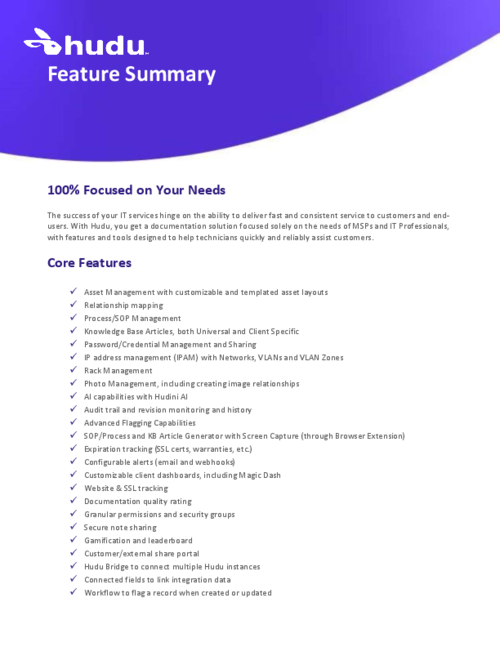 hudu™
Feature Summary

100% Focused on Your Needs

The success of your IT services hinge on the ability to deliver fast and consistent service to customers and end-users. With Hudu, you get a documentation solution focused solely on the needs of MSPs and IT Professionals, with features and tools designed to help technicians quickly and reliably assist customers.

Core Features

✓ Asset Management with customizable and templated asset layouts
✓ Relationship mapping
✓ Process/SOP Management
✓ Knowledge Base Articles, both Universal and Client Specific
✓ Password/Credential Management and Sharing
✓ IP address management (IPAM) with Networks, VLANs and VLAN Zones
✓ Rack Management
✓ Photo Management, including creating image relationships
✓ AI capabilities with Hudini AI
✓ Audit trail and revision monitoring and history
✓ Advanced Flagging Capabilities
✓ SOP/Process and KB Article Generator with Screen Capture (through Browser Extension)
✓ Expiration tracking (SSL certs, warranties, etc.)
✓ Configurable alerts (email and webhooks)
✓ Customizable client dashboards, including Magic Dash
✓ Website & SSL tracking
✓ Documentation quality rating
✓ Granular permissions and security groups
✓ Secure note sharing
✓ Gamification and leaderboard
✓ Customer/external share portal
✓ Hudu Bridge to connect multiple Hudu instances
✓ Connected fields to link integration data
✓ Workflow to flag a record when created or updated